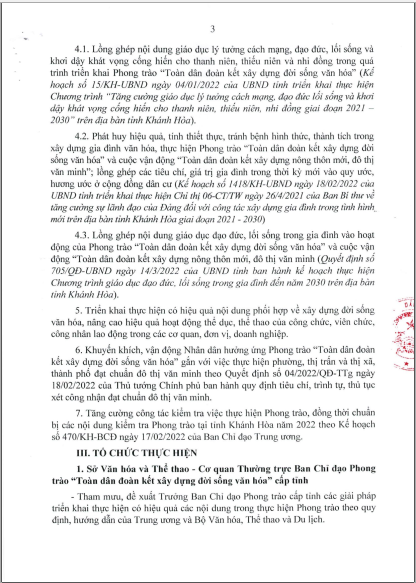 3

4.1. Lồng ghép nội dung giáo dục lý tưởng cách mạng, đạo đức, lối sống và khơi dậy khát vọng cống hiến cho thanh niên, thiếu niên và nhi đồng trong quá trình triển khai Phong trào "Toàn dân đoàn kết xây dựng đời sống văn hóa" (Kế hoạch số 15/KH-UBND ngày 04/01/2022 của UBND tỉnh triển khai thực hiện Chương trình "Tăng cường giáo dục lý tưởng cách mạng, đạo đức lối sống và khơi dậy khát vọng cống hiến cho thanh niên, thiếu niên, nhi đồng giai đoạn 2021 – 2030" trên địa bàn tỉnh Khánh Hòa).

4.2. Phát huy hiệu quả, tính thiết thực, tránh bệnh hình thức, thành tích trong xây dựng gia đình văn hóa, thực hiện Phong trào "Toàn dân đoàn kết xây dựng đời sống văn hóa" và cuộc vận động "Toàn dân đoàn kết xây dựng nông thôn mới, đô thị văn minh"; lồng ghép các tiêu chí, giá trị gia đình trong thời kỳ mới vào quy ước, hương ước ở cộng đồng dân cư (Kế hoạch số 1418/KH-UBND ngày 18/02/2022 của UBND tỉnh triển khai thực hiện Chỉ thị 06-CT/TW ngày 26/4/2021 của Ban Bí thư về tăng cường sự lãnh đạo của Đảng đối với công tác xây dựng gia đình trong tình hình mới trên địa bàn tỉnh Khánh Hòa giai đoạn 2021 - 2030)

4.3. Lồng ghép nội dung giáo dục đạo đức, lối sống trong gia đình vào hoạt động của Phong trào "Toàn dân đoàn kết xây dựng đời sống văn hóa" và cuộc vận động "Toàn dân đoàn kết xây dựng nông thôn mới, đô thị văn minh (Quyết định số 705/QĐ-UBND ngày 14/3/2022 của UBND tỉnh ban hành kế hoạch thực hiện Chương trình giáo dục đạo đức, lối sống trong gia đình đến năm 2030 trên địa bàn tỉnh Khánh Hòa).

5. Triển khai thực hiện có hiệu quả nội dung phối hợp về xây dựng đời sống văn hóa, nâng cao hiệu quả hoạt động thể dục, thể thao của công chức, viên chức, công nhân lao động trong các cơ quan, đơn vị, doanh nghiệp.

6. Khuyến khích, vận động Nhân dân hưởng ứng Phong trào "Toàn dân đoàn kết xây dựng đời sống văn hóa" gắn với việc thực hiện phường, thị trấn và thị xã, thành phố đạt chuẩn đô thị văn minh theo Quyết định số 04/2022/QĐ-TTg ngày 18/02/2022 của Thủ tướng Chính phủ ban hành quy định tiêu chí, trình tự, thủ tục xét công nhận đạt chuẩn đô thị văn minh.

7. Tăng cường công tác kiểm tra việc thực hiện Phong trào, đồng thời chuẩn bị các nội dung kiểm tra Phong trào tại tỉnh Khánh Hòa năm 2022 theo Kế hoạch số 470/KH-BCĐ ngày 17/02/2022 của Ban Chỉ đạo Trung ương.

III. TỔ CHỨC THỰC HIỆN

1. Sở Văn hóa và Thể thao - Cơ quan Thường trực Ban Chỉ đạo Phong trào "Toàn dân đoàn kết xây dựng đời sống văn hóa" cấp tỉnh

- Tham mưu, đề xuất Trưởng Ban Chỉ đạo Phong trào cấp tỉnh các giải pháp triển khai thực hiện có hiệu quả các nội dung trong thực hiện Phong trào theo quy định, hướng dẫn của Trung ương và Bộ Văn hóa, Thể thao và Du lịch.